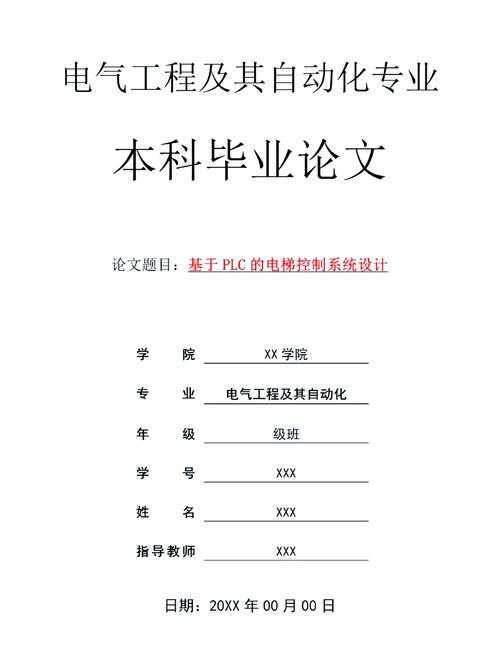 电气工程及其自动化专业

本科毕业论文

论文题目：基于 PLC 的电梯控制系统设计

学　　院　XX 学院

专　　业　电气工程及其自动化

年　　级　级班

学　　号　XXX

姓　　名　XXX

指导教师　XXX

日期：20XX 年 00 月 00 日